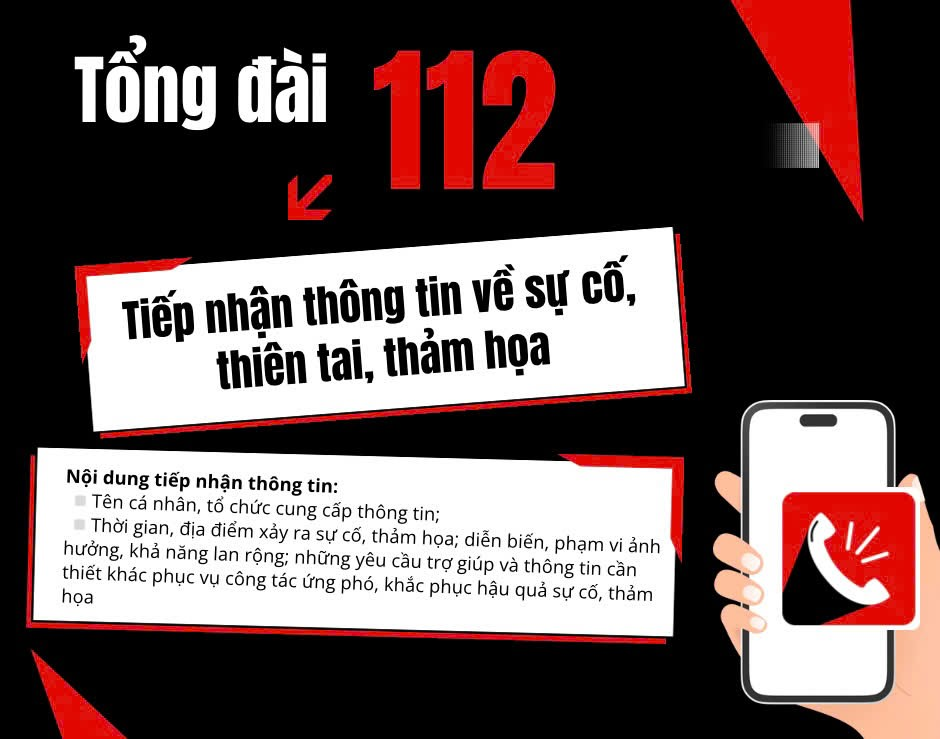 Tổng đài 112

Tiếp nhận thông tin về sự cố, thiên tai, thảm họa

Nội dung tiếp nhận thông tin:
Tên cá nhân, tổ chức cung cấp thông tin;
Thời gian, địa điểm xảy ra sự cố, thảm họa; diễn biến, phạm vi ảnh hưởng, khả năng lan rộng; những yêu cầu trợ giúp và thông tin cần thiết khác phục vụ công tác ứng phó, khắc phục hậu quả sự cố, thảm họa